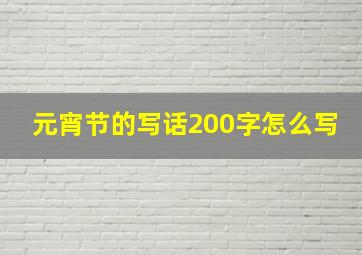 元宵节的写话200字怎么写